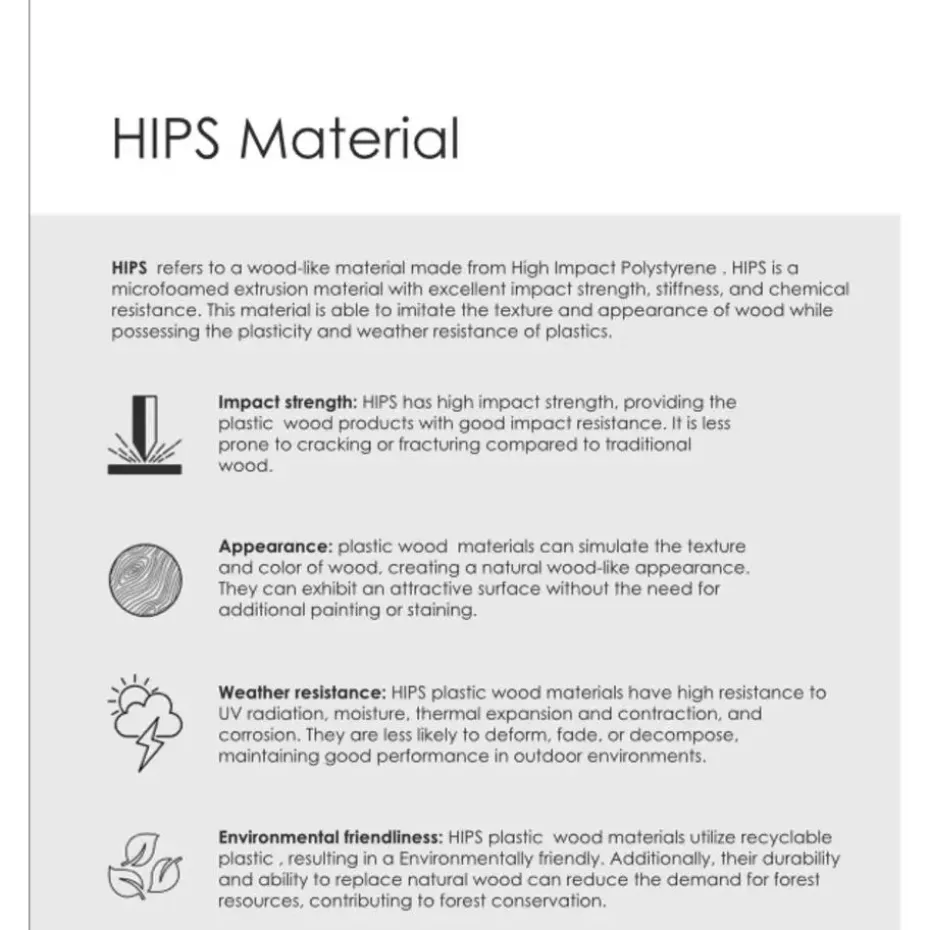 HIPS Material

HIPS refers to a wood-like material made from High Impact Polystyrene . HIPS is a microfoamed extrusion material with excellent impact strength, stiffness, and chemical resistance. This material is able to imitate the texture and appearance of wood while possessing the plasticity and weather resistance of plastics.

Impact strength: HIPS has high impact strength, providing the plastic wood products with good impact resistance. It is less prone to cracking or fracturing compared to traditional wood.

Appearance: plastic wood materials can simulate the texture and color of wood, creating a natural wood-like appearance. They can exhibit an attractive surface without the need for additional painting or staining.

Weather resistance: HIPS plastic wood materials have high resistance to UV radiation, moisture, thermal expansion and contraction, and corrosion. They are less likely to deform, fade, or decompose, maintaining good performance in outdoor environments.

Environmental friendliness: HIPS plastic wood materials utilize recyclable plastic , resulting in a Environmentally friendly. Additionally, their durability and ability to replace natural wood can reduce the demand for forest resources, contributing to forest conservation.